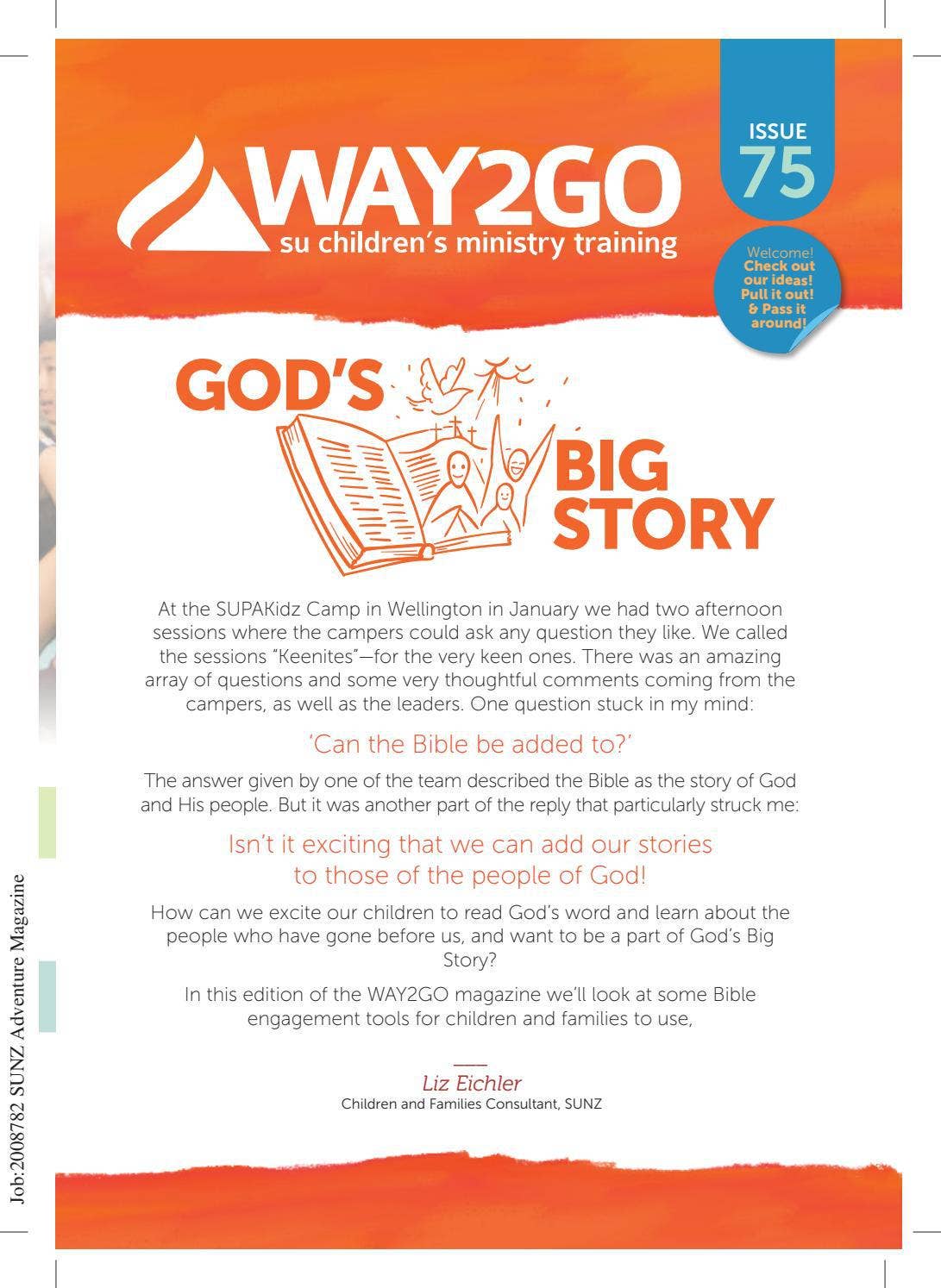 WAY2GO
su children's ministry training

ISSUE
75

Welcome!
Check out our ideas!
Pull it out!
& Pass it around!

GOD'S BIG STORY

At the SUPAKidz Camp in Wellington in January we had two afternoon sessions where the campers could ask any question they like. We called the sessions "Keenites"—for the very keen ones. There was an amazing array of questions and some very thoughtful comments coming from the campers, as well as the leaders. One question stuck in my mind:

'Can the Bible be added to?'

The answer given by one of the team described the Bible as the story of God and His people. But it was another part of the reply that particularly struck me:

Isn't it exciting that we can add our stories to those of the people of God!

How can we excite our children to read God's word and learn about the people who have gone before us, and want to be a part of God's Big Story?

In this edition of the WAY2GO magazine we'll look at some Bible engagement tools for children and families to use,

Liz Eichler
Children and Families Consultant, SUNZ

Job:2008782 SUNZ Adventure Magazine